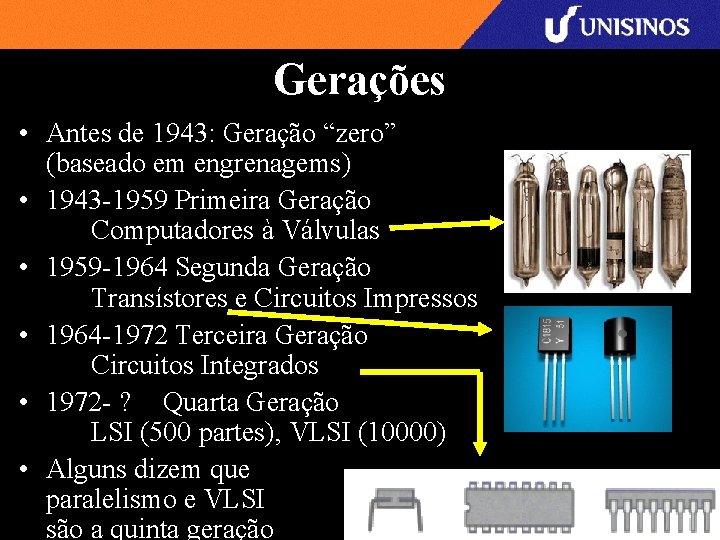 UNISINOS

Gerações

• Antes de 1943: Geração "zero" (baseado em engrenagems)
• 1943-1959 Primeira Geração
Computadores à Válvulas
• 1959-1964 Segunda Geração
Transístores e Circuitos Impressos
• 1964-1972 Terceira Geração
Circuitos Integrados
• 1972- ? Quarta Geração
LSI (500 partes), VLSI (10000)
• Alguns dizem que paralelismo e VLSI são a quinta geração